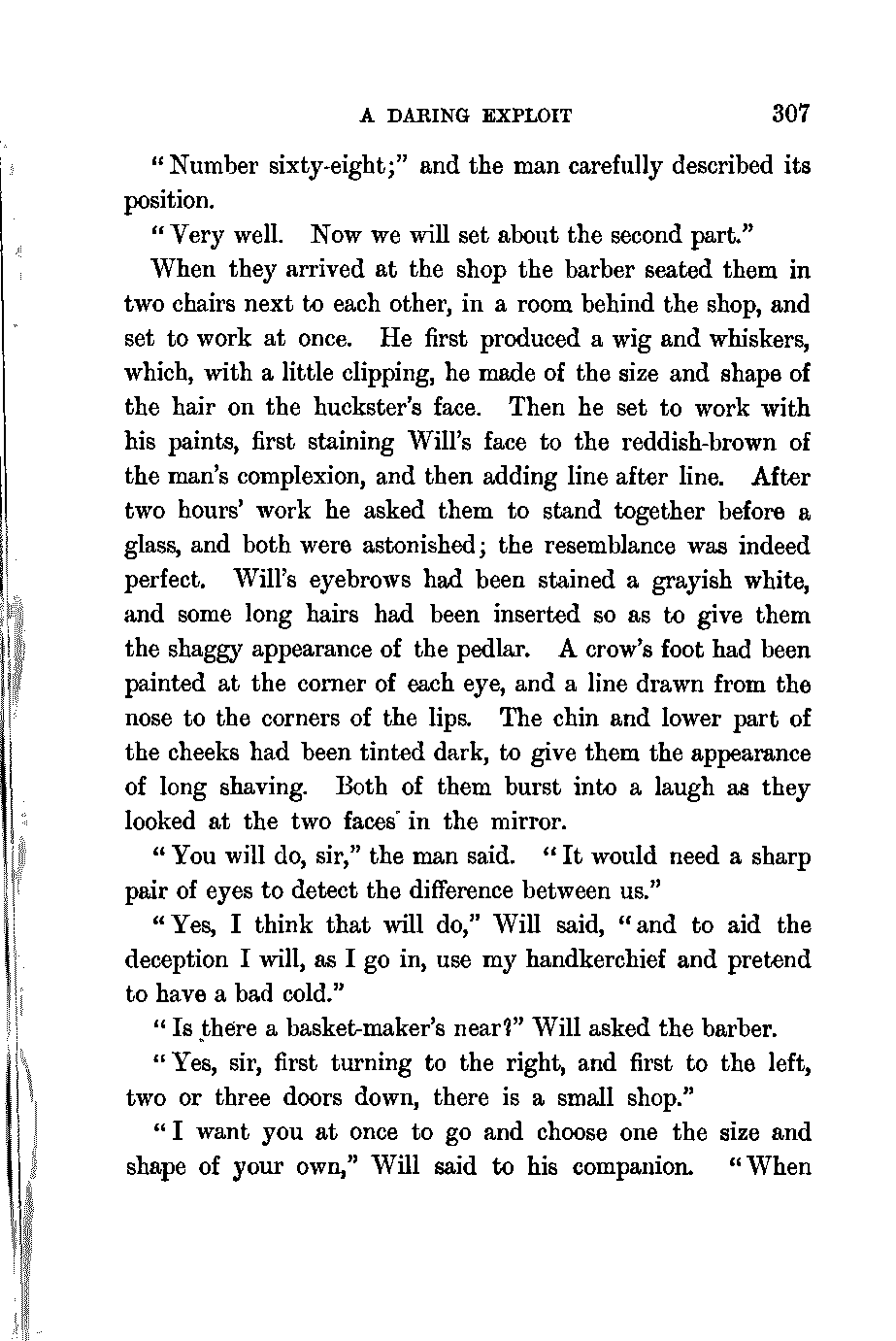 A DARING EXPLOIT 307

"Number sixty-eight;" and the man carefully described its position.

"Very well. Now we will set about the second part."

When they arrived at the shop the barber seated them in two chairs next to each other, in a room behind the shop, and set to work at once. He first produced a wig and whiskers, which, with a little clipping, he made of the size and shape of the hair on the huckster's face. Then he set to work with his paints, first staining Will's face to the reddish-brown of the man's complexion, and then adding line after line. After two hours' work he asked them to stand together before a glass, and both were astonished; the resemblance was indeed perfect. Will's eyebrows had been stained a grayish white, and some long hairs had been inserted so as to give them the shaggy appearance of the pedlar. A crow's foot had been painted at the corner of each eye, and a line drawn from the nose to the corners of the lips. The chin and lower part of the cheeks had been tinted dark, to give them the appearance of long shaving. Both of them burst into a laugh as they looked at the two faces in the mirror.

"You will do, sir," the man said. "It would need a sharp pair of eyes to detect the difference between us."

"Yes, I think that will do," Will said, "and to aid the deception I will, as I go in, use my handkerchief and pretend to have a bad cold."

"Is there a basket-maker's near?" Will asked the barber.

"Yes, sir, first turning to the right, and first to the left, two or three doors down, there is a small shop."

"I want you at once to go and choose one the size and shape of your own," Will said to his companion. "When